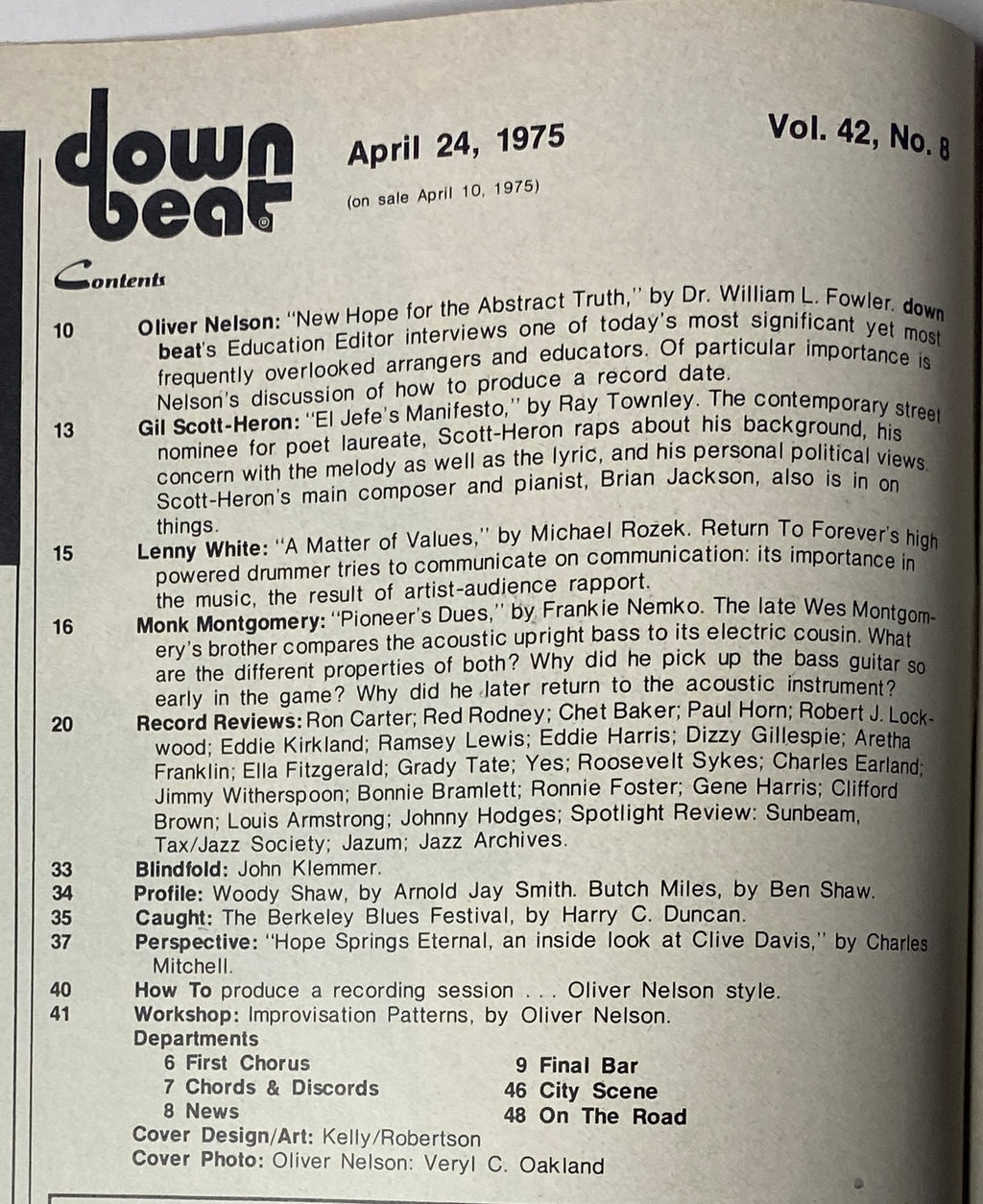 down beat®

April 24, 1975

(on sale April 10, 1975)

Vol. 42, No. 8

Contents

10 Oliver Nelson: "New Hope for the Abstract Truth," by Dr. William L. Fowler. down beat's Education Editor interviews one of today's most significant yet most frequently overlooked arrangers and educators. Of particular importance is Nelson's discussion of how to produce a record date.

13 Gil Scott-Heron: "El Jefe's Manifesto," by Ray Townley. The contemporary street nominee for poet laureate, Scott-Heron raps about his background, his concern with the melody as well as the lyric, and his personal political views. Scott-Heron's main composer and pianist, Brian Jackson, also is in on things.

15 Lenny White: "A Matter of Values," by Michael Rozek. Return To Forever's high powered drummer tries to communicate on communication: its importance in the music, the result of artist-audience rapport.

16 Monk Montgomery: "Pioneer's Dues," by Frankie Nemko. The late Wes Montgomery's brother compares the acoustic upright bass to its electric cousin. What are the different properties of both? Why did he pick up the bass guitar so early in the game? Why did he later return to the acoustic instrument?

20 Record Reviews: Ron Carter; Red Rodney; Chet Baker; Paul Horn; Robert J. Lockwood; Eddie Kirkland; Ramsey Lewis; Eddie Harris; Dizzy Gillespie; Aretha Franklin; Ella Fitzgerald; Grady Tate; Yes; Roosevelt Sykes; Charles Earland; Jimmy Witherspoon; Bonnie Bramlett; Ronnie Foster; Gene Harris; Clifford Brown; Louis Armstrong; Johnny Hodges; Spotlight Review: Sunbeam, Tax/Jazz Society; Jazum; Jazz Archives.

33 Blindfold: John Klemmer.

34 Profile: Woody Shaw, by Arnold Jay Smith. Butch Miles, by Ben Shaw.

35 Caught: The Berkeley Blues Festival, by Harry C. Duncan.

37 Perspective: "Hope Springs Eternal, an inside look at Clive Davis," by Charles Mitchell.

40 How To produce a recording session . . . Oliver Nelson style.

41 Workshop: Improvisation Patterns, by Oliver Nelson.

Departments

6 First Chorus
7 Chords & Discords
8 News

9 Final Bar
46 City Scene
48 On The Road

Cover Design/Art: Kelly/Robertson
Cover Photo: Oliver Nelson: Veryl C. Oakland